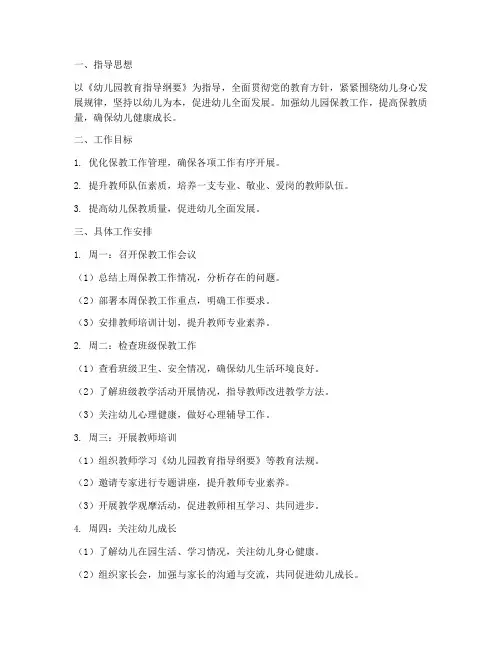 一、指导思想

以《幼儿园教育指导纲要》为指导，全面贯彻党的教育方针，紧紧围绕幼儿身心发展规律，坚持以幼儿为本，促进幼儿全面发展。加强幼儿园保教工作，提高保教质量，确保幼儿健康成长。

二、工作目标

1. 优化保教工作管理，确保各项工作有序开展。

2. 提升教师队伍素质，培养一支专业、敬业、爱岗的教师队伍。

3. 提高幼儿保教质量，促进幼儿全面发展。

三、具体工作安排

1. 周一：召开保教工作会议

（1）总结上周保教工作情况，分析存在的问题。

（2）部署本周保教工作重点，明确工作要求。

（3）安排教师培训计划，提升教师专业素养。

2. 周二：检查班级保教工作

（1）查看班级卫生、安全情况，确保幼儿生活环境良好。

（2）了解班级教学活动开展情况，指导教师改进教学方法。

（3）关注幼儿心理健康，做好心理辅导工作。

3. 周三：开展教师培训

（1）组织教师学习《幼儿园教育指导纲要》等教育法规。

（2）邀请专家进行专题讲座，提升教师专业素养。

（3）开展教学观摩活动，促进教师相互学习、共同进步。

4. 周四：关注幼儿成长

（1）了解幼儿在园生活、学习情况，关注幼儿身心健康。

（2）组织家长会，加强与家长的沟通与交流，共同促进幼儿成长。